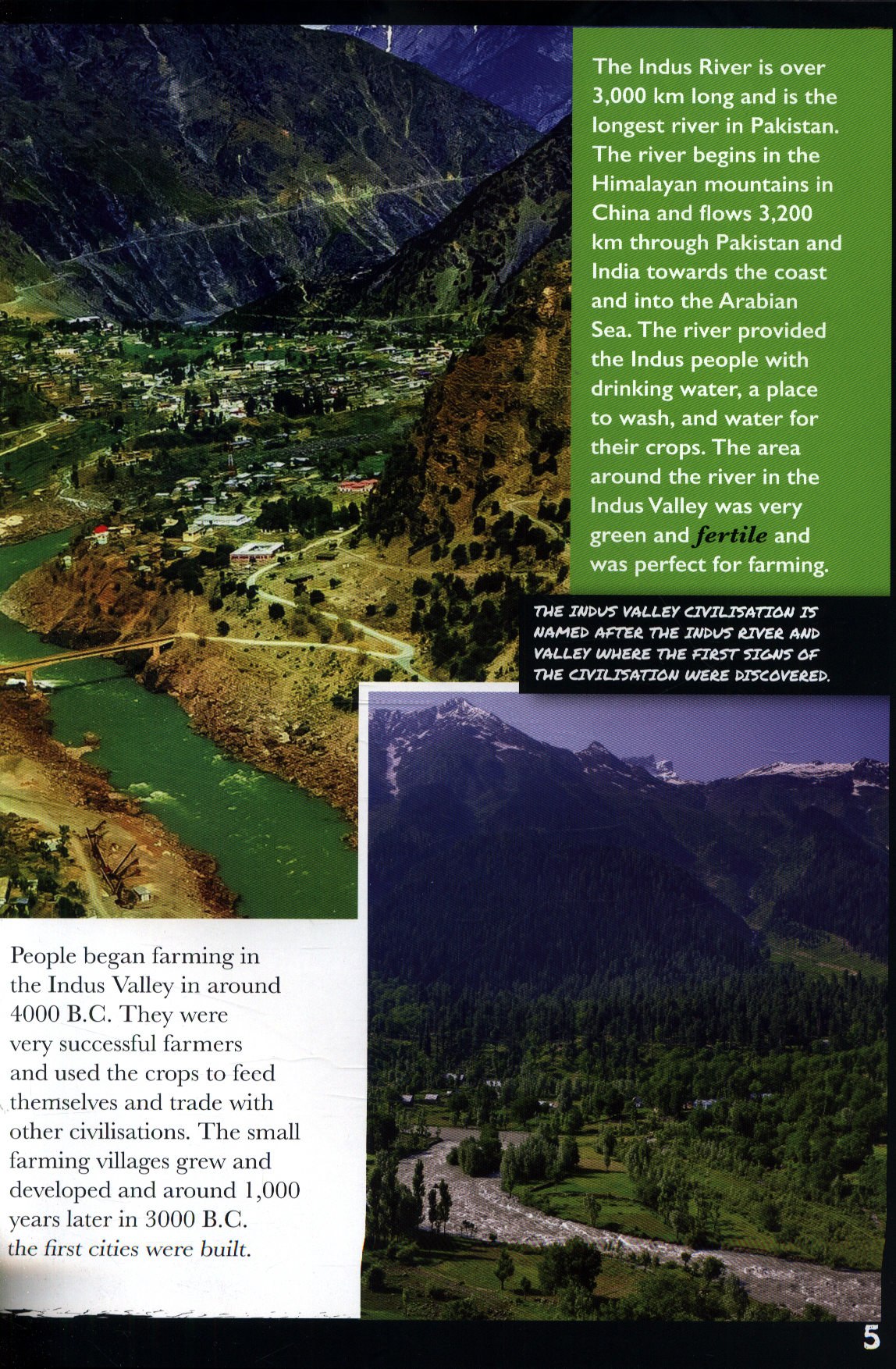 The Indus River is over 3,000 km long and is the longest river in Pakistan. The river begins in the Himalayan mountains in China and flows 3,200 km through Pakistan and India towards the coast and into the Arabian Sea. The river provided the Indus people with drinking water, a place to wash, and water for their crops. The area around the river in the Indus Valley was very green and fertile and was perfect for farming.

THE INDUS VALLEY CIVILISATION IS NAMED AFTER THE INDUS RIVER AND VALLEY WHERE THE FIRST SIGNS OF THE CIVILISATION WERE DISCOVERED.

People began farming in the Indus Valley in around 4000 B.C. They were very successful farmers and used the crops to feed themselves and trade with other civilisations. The small farming villages grew and developed and around 1,000 years later in 3000 B.C. the first cities were built.

5